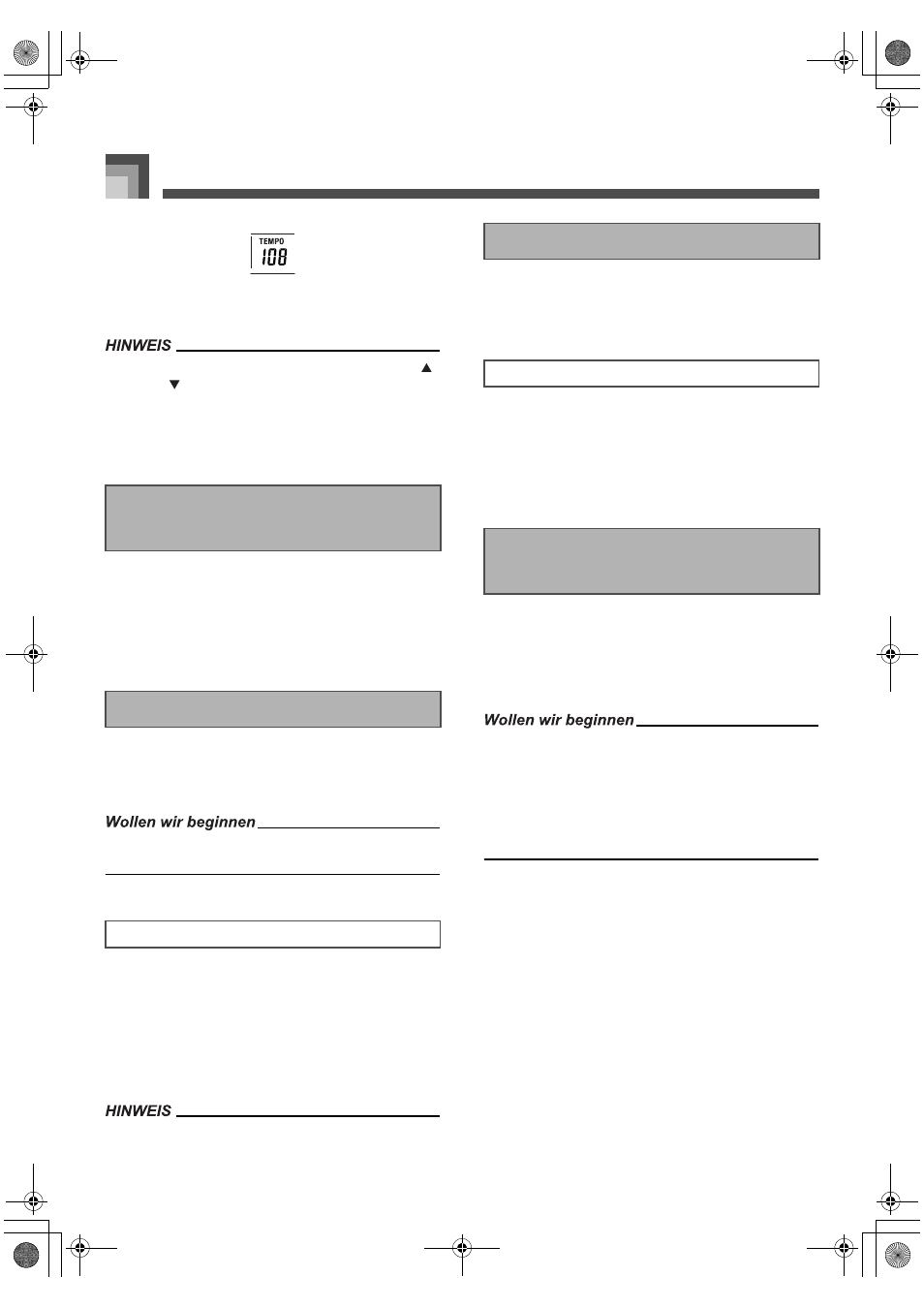 TEMPO
108

HINWEIS

▲

▼

Wollen wir beginnen

HINWEIS

Wollen wir beginnen